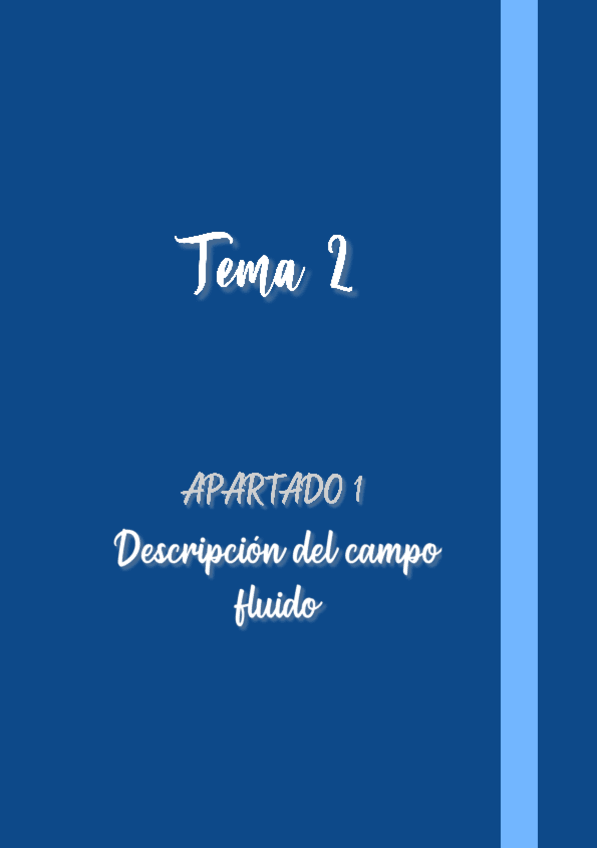 Tema 2

APARTADO 1

Descripción del campo fluido